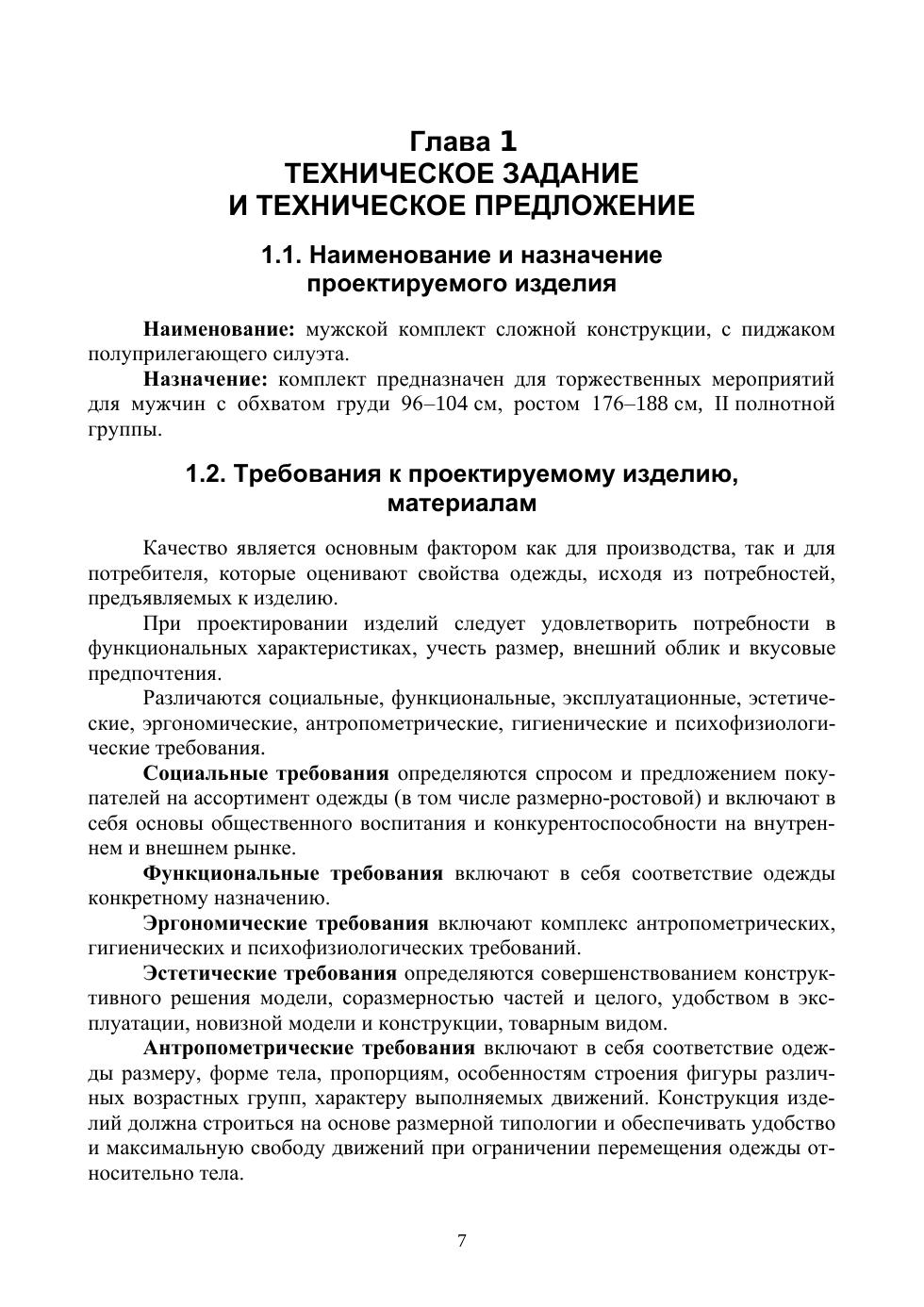 Глава 1
ТЕХНИЧЕСКОЕ ЗАДАНИЕ
И ТЕХНИЧЕСКОЕ ПРЕДЛОЖЕНИЕ

1.1. Наименование и назначение проектируемого изделия

Наименование: мужской комплект сложной конструкции, с пиджаком полуприлегающего силуэта.

Назначение: комплект предназначен для торжественных мероприятий для мужчин с обхватом груди 96–104 см, ростом 176–188 см, II полнотной группы.

1.2. Требования к проектируемому изделию, материалам

Качество является основным фактором как для производства, так и для потребителя, которые оценивают свойства одежды, исходя из потребностей, предъявляемых к изделию.

При проектировании изделий следует удовлетворить потребности в функциональных характеристиках, учесть размер, внешний облик и вкусовые предпочтения.

Различаются социальные, функциональные, эксплуатационные, эстетические, эргономические, антропометрические, гигиенические и психофизиологические требования.

Социальные требования определяются спросом и предложением покупателей на ассортимент одежды (в том числе размерно-ростовой) и включают в себя основы общественного воспитания и конкурентоспособности на внутреннем и внешнем рынке.

Функциональные требования включают в себя соответствие одежды конкретному назначению.

Эргономические требования включают комплекс антропометрических, гигиенических и психофизиологических требований.

Эстетические требования определяются совершенствованием конструктивного решения модели, соразмерностью частей и целого, удобством в эксплуатации, новизной модели и конструкции, товарным видом.

Антропометрические требования включают в себя соответствие одежды размеру, форме тела, пропорциям, особенностям строения фигуры различных возрастных групп, характеру выполняемых движений. Конструкция изделий должна строиться на основе размерной типологии и обеспечивать удобство и максимальную свободу движений при ограничении перемещения одежды относительно тела.

7